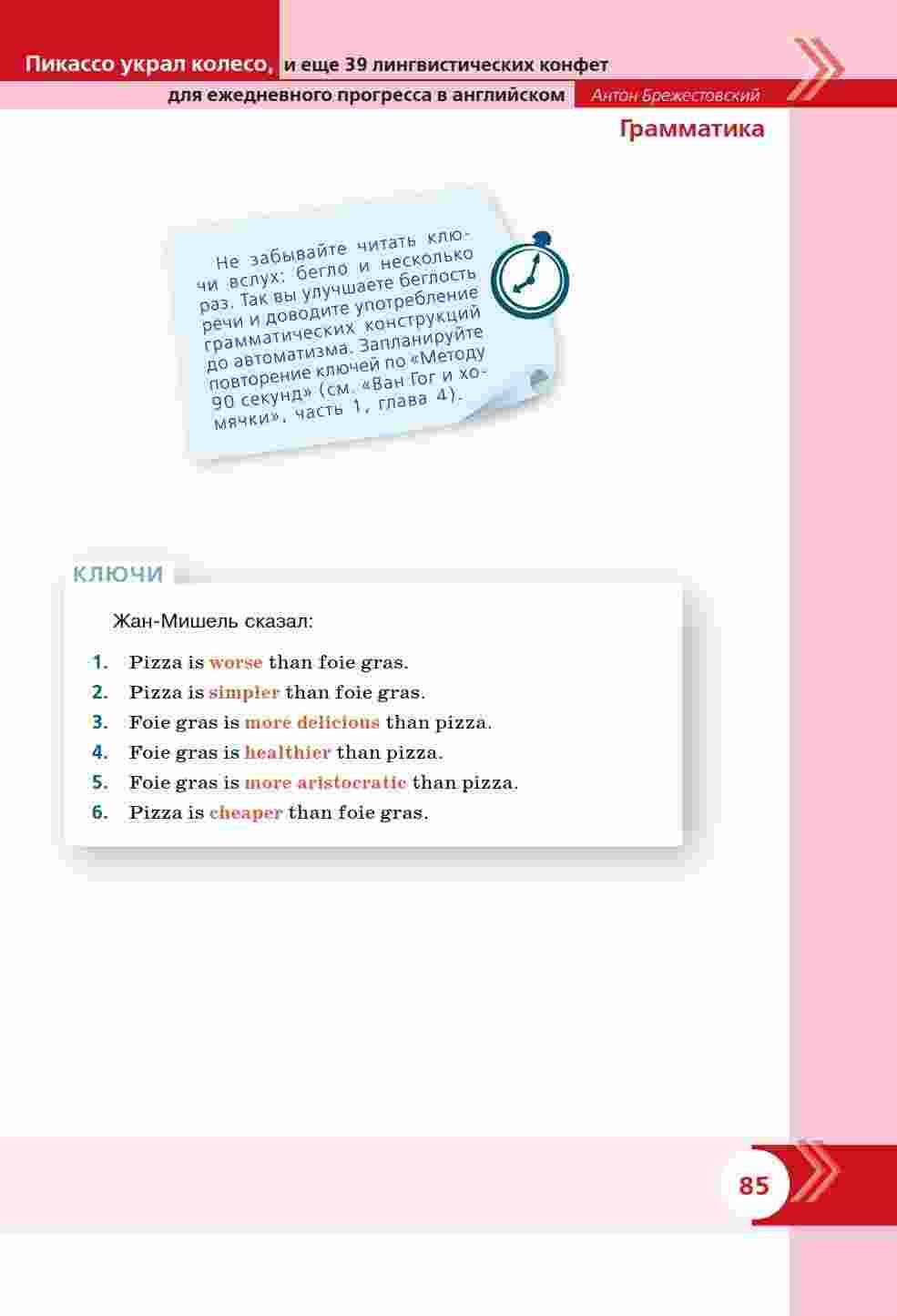 Пикассо украл колесо, и еще 39 лингвистических конфет
для ежедневного прогресса в английском Антон Брежестовский

Грамматика

Не забывайте читать ключи вслух: бегло и несколько раз. Так вы улучшаете беглость речи и доводите употребление грамматических конструкций до автоматизма. Запланируйте повторение ключей по «Методу 90 секунд» (см. «Ван Гог и хомячки», часть 1, глава 4).

КЛЮЧИ

Жан-Мишель сказал:

1. Pizza is worse than foie gras.
2. Pizza is simpler than foie gras.
3. Foie gras is more delicious than pizza.
4. Foie gras is healthier than pizza.
5. Foie gras is more aristocratic than pizza.
6. Pizza is cheaper than foie gras.

85